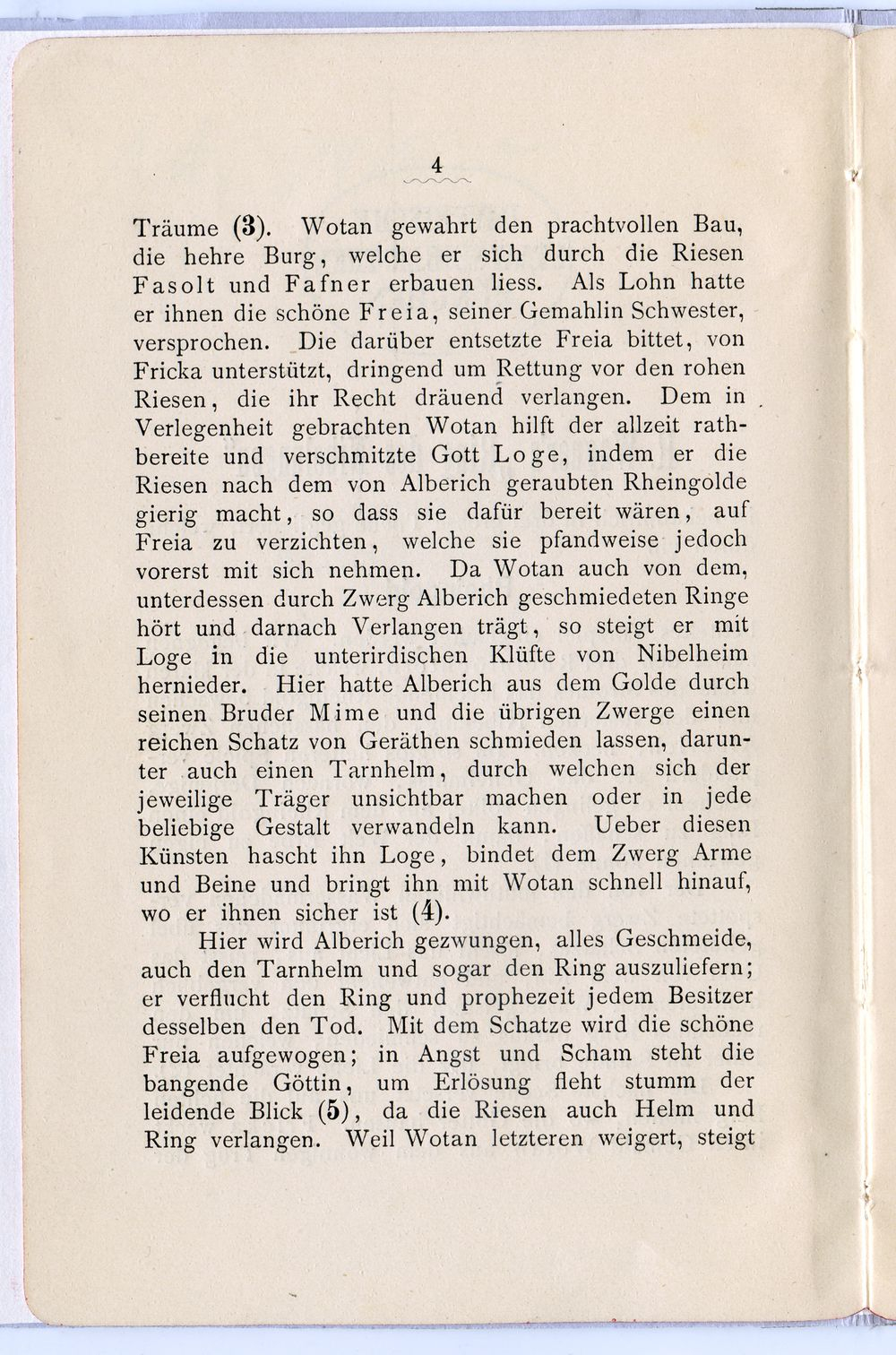 4

Träume (3). Wotan gewahrt den prachtvollen Bau, die hehre Burg, welche er sich durch die Riesen Fasolt und Fafner erbauen liess. Als Lohn hatte er ihnen die schöne Freia, seiner Gemahlin Schwester, versprochen. Die darüber entsetzte Freia bittet, von Fricka unterstützt, dringend um Rettung vor den rohen Riesen, die ihr Recht dräuend verlangen. Dem in Verlegenheit gebrachten Wotan hilft der allzeit rathbereite und verschmitzte Gott Loge, indem er die Riesen nach dem von Alberich geraubten Rheingolde gierig macht, so dass sie dafür bereit wären, auf Freia zu verzichten, welche sie pfandweise jedoch vorerst mit sich nehmen. Da Wotan auch von dem, unterdessen durch Zwerg Alberich geschmiedeten Ringe hört und darnach Verlangen trägt, so steigt er mit Loge in die unterirdischen Klüfte von Nibelheim hernieder. Hier hatte Alberich aus dem Golde durch seinen Bruder Mime und die übrigen Zwerge einen reichen Schatz von Geräthen schmieden lassen, darunter auch einen Tarnhelm, durch welchen sich der jeweilige Träger unsichtbar machen oder in jede beliebige Gestalt verwandeln kann. Ueber diesen Künsten hascht ihn Loge, bindet dem Zwerg Arme und Beine und bringt ihn mit Wotan schnell hinauf, wo er ihnen sicher ist (4).

Hier wird Alberich gezwungen, alles Geschmeide, auch den Tarnhelm und sogar den Ring auszuliefern; er verflucht den Ring und prophezeit jedem Besitzer desselben den Tod. Mit dem Schatze wird die schöne Freia aufgewogen; in Angst und Scham steht die bangende Göttin, um Erlösung fleht stumm der leidende Blick (5), da die Riesen auch Helm und Ring verlangen. Weil Wotan letzteren weigert, steigt